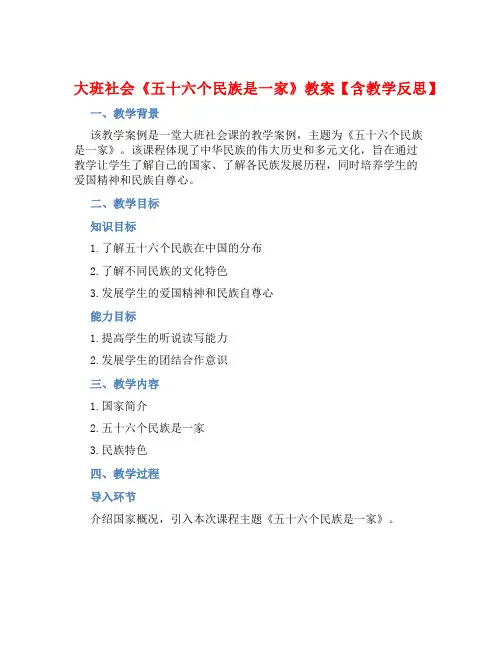 大班社会《五十六个民族是一家》教案【含教学反思】

一、教学背景

该教学案例是一堂大班社会课的教学案例，主题为《五十六个民族是一家》。该课程体现了中华民族的伟大历史和多元文化，旨在通过教学让学生了解自己的国家、了解各民族发展历程，同时培养学生的爱国精神和民族自尊心。

二、教学目标

知识目标

1.了解五十六个民族在中国的分布

2.了解不同民族的文化特色

3.发展学生的爱国精神和民族自尊心

能力目标

1.提高学生的听说读写能力

2.发展学生的团结合作意识

三、教学内容

1.国家简介

2.五十六个民族是一家

3.民族特色

四、教学过程

导入环节

介绍国家概况，引入本次课程主题《五十六个民族是一家》。